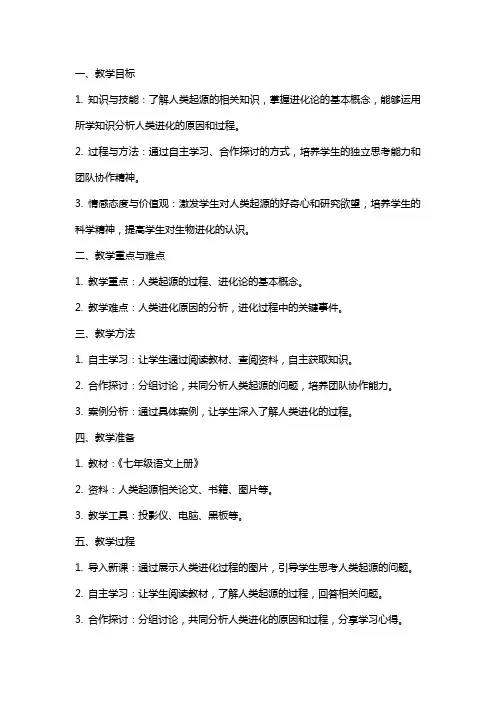 一、教学目标

1. 知识与技能：了解人类起源的相关知识，掌握进化论的基本概念，能够运用所学知识分析人类进化的原因和过程。

2. 过程与方法：通过自主学习、合作探讨的方式，培养学生的独立思考能力和团队协作精神。

3. 情感态度与价值观：激发学生对人类起源的好奇心和研究欲望，培养学生的科学精神，提高学生对生物进化的认识。

二、教学重点与难点

1. 教学重点：人类起源的过程、进化论的基本概念。

2. 教学难点：人类进化原因的分析，进化过程中的关键事件。

三、教学方法

1. 自主学习：让学生通过阅读教材、查阅资料，自主获取知识。

2. 合作探讨：分组讨论，共同分析人类起源的问题，培养团队协作能力。

3. 案例分析：通过具体案例，让学生深入了解人类进化的过程。

四、教学准备

1. 教材：《七年级语文上册》

2. 资料：人类起源相关论文、书籍、图片等。

3. 教学工具：投影仪、电脑、黑板等。

五、教学过程

1. 导入新课：通过展示人类进化过程的图片，引导学生思考人类起源的问题。

2. 自主学习：让学生阅读教材，了解人类起源的过程，回答相关问题。

3. 合作探讨：分组讨论，共同分析人类进化的原因和过程，分享学习心得。